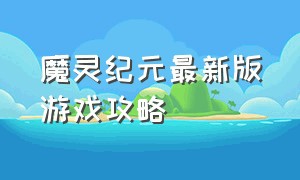 魔灵纪元最新版
游戏攻略